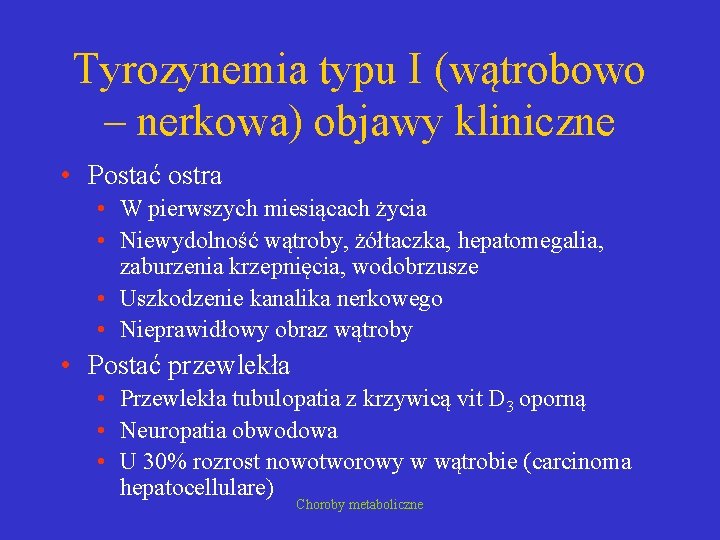 Tyrozynemia typu I (wątrobowo – nerkowa) objawy kliniczne

• Postać ostra
  • W pierwszych miesiącach życia
  • Niewydolność wątroby, żółtaczka, hepatomegalia, zaburzenia krzepnięcia, wodobrzusze
  • Uszkodzenie kanalika nerkowego
  • Nieprawidłowy obraz wątroby
• Postać przewlekła
  • Przewlekła tubulopatia z krzywicą vit $D_3$ oporną
  • Neuropatia obwodowa
  • U 30% rozrost nowotworowy w wątrobie (carcinoma hepatocellulare)

Choroby metaboliczne